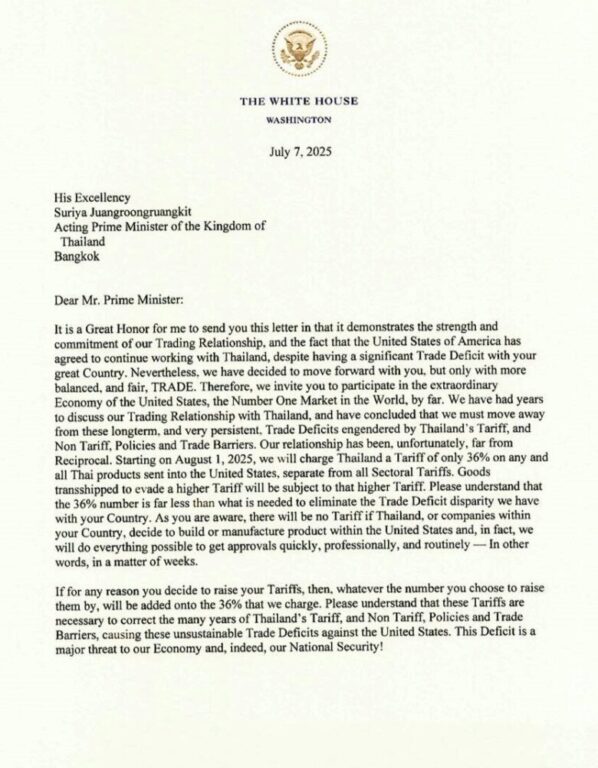 THE WHITE HOUSE
WASHINGTON

July 7, 2025

His Excellency
Suriya Juangroongruangkit
Acting Prime Minister of the Kingdom of Thailand
Bangkok

Dear Mr. Prime Minister:

It is a Great Honor for me to send you this letter in that it demonstrates the strength and commitment of our Trading Relationship, and the fact that the United States of America has agreed to continue working with Thailand, despite having a significant Trade Deficit with your great Country. Nevertheless, we have decided to move forward with you, but only with more balanced, and fair, TRADE. Therefore, we invite you to participate in the extraordinary Economy of the United States, the Number One Market in the World, by far. We have had years to discuss our Trading Relationship with Thailand, and have concluded that we must move away from these longterm, and very persistent, Trade Deficits engendered by Thailand's Tariff, and Non Tariff, Policies and Trade Barriers. Our relationship has been, unfortunately, far from Reciprocal. Starting on August 1, 2025, we will charge Thailand a Tariff of only 36% on any and all Thai products sent into the United States, separate from all Sectoral Tariffs. Goods transshipped to evade a higher Tariff will be subject to that higher Tariff. Please understand that the 36% number is far less than what is needed to eliminate the Trade Deficit disparity we have with your Country. As you are aware, there will be no Tariff if Thailand, or companies within your Country, decide to build or manufacture product within the United States and, in fact, we will do everything possible to get approvals quickly, professionally, and routinely — In other words, in a matter of weeks.

If for any reason you decide to raise your Tariffs, then, whatever the number you choose to raise them by, will be added onto the 36% that we charge. Please understand that these Tariffs are necessary to correct the many years of Thailand's Tariff, and Non Tariff, Policies and Trade Barriers, causing these unsustainable Trade Deficits against the United States. This Deficit is a major threat to our Economy and, indeed, our National Security!